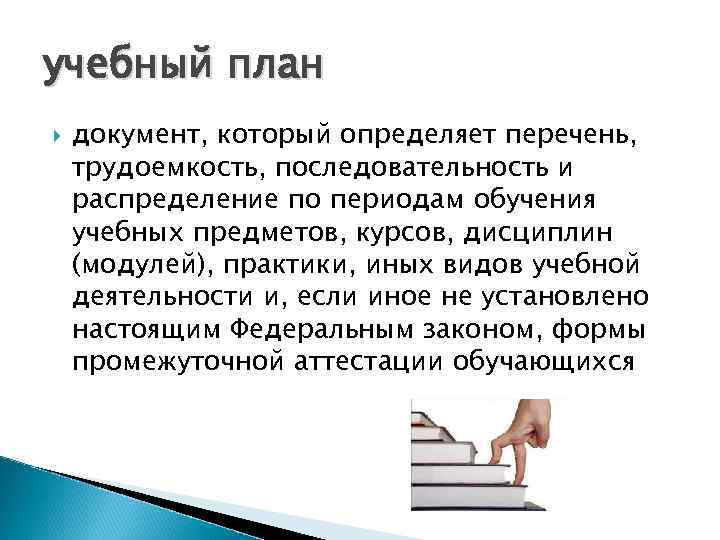 учебный план

документ, который определяет перечень, трудоемкость, последовательность и распределение по периодам обучения учебных предметов, курсов, дисциплин (модулей), практики, иных видов учебной деятельности и, если иное не установлено настоящим Федеральным законом, формы промежуточной аттестации обучающихся